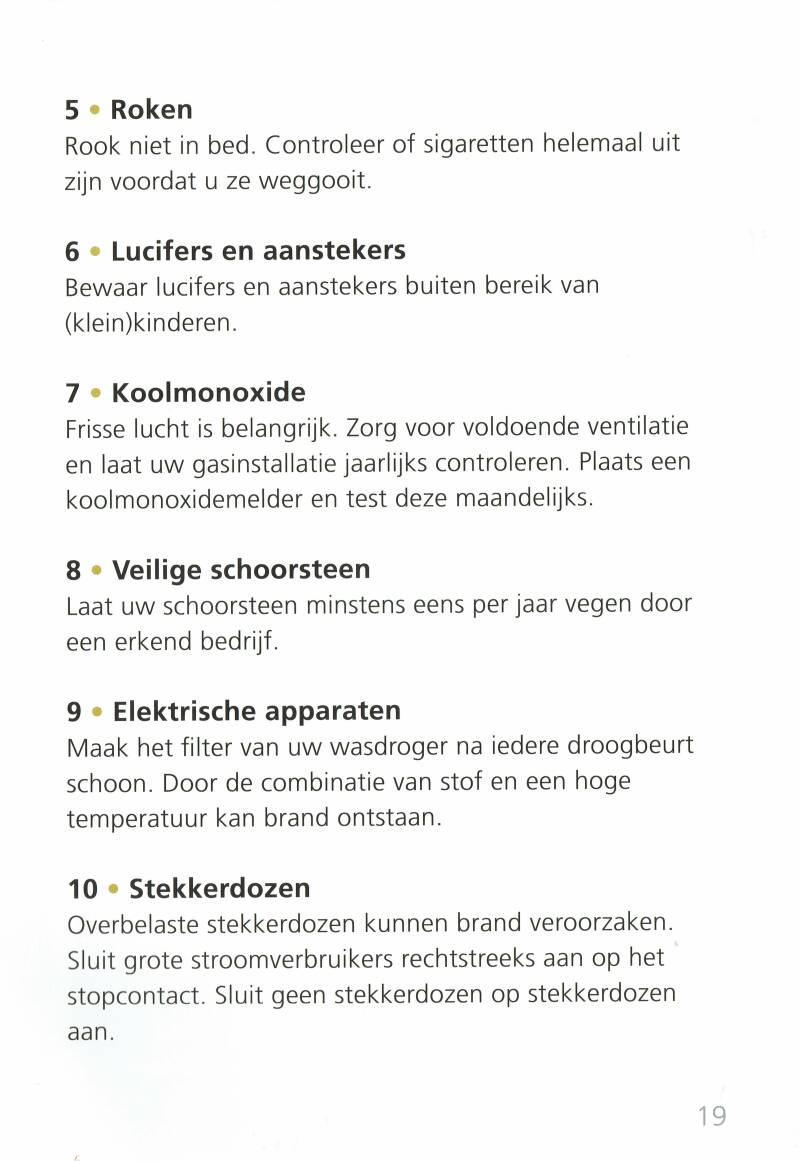 5 • Roken
Rook niet in bed. Controleer of sigaretten helemaal uit zijn voordat u ze weggooit.

6 • Lucifers en aanstekers
Bewaar lucifers en aanstekers buiten bereik van (klein)kinderen.

7 • Koolmonoxide
Frisse lucht is belangrijk. Zorg voor voldoende ventilatie en laat uw gasinstallatie jaarlijks controleren. Plaats een koolmonoxidemelder en test deze maandelijks.

8 • Veilige schoorsteen
Laat uw schoorsteen minstens eens per jaar vegen door een erkend bedrijf.

9 • Elektrische apparaten
Maak het filter van uw wasdroger na iedere droogbeurt schoon. Door de combinatie van stof en een hoge temperatuur kan brand ontstaan.

10 • Stekkerdozen
Overbelaste stekkerdozen kunnen brand veroorzaken. Sluit grote stroomverbruikers rechtstreeks aan op het stopcontact. Sluit geen stekkerdozen op stekkerdozen aan.

19